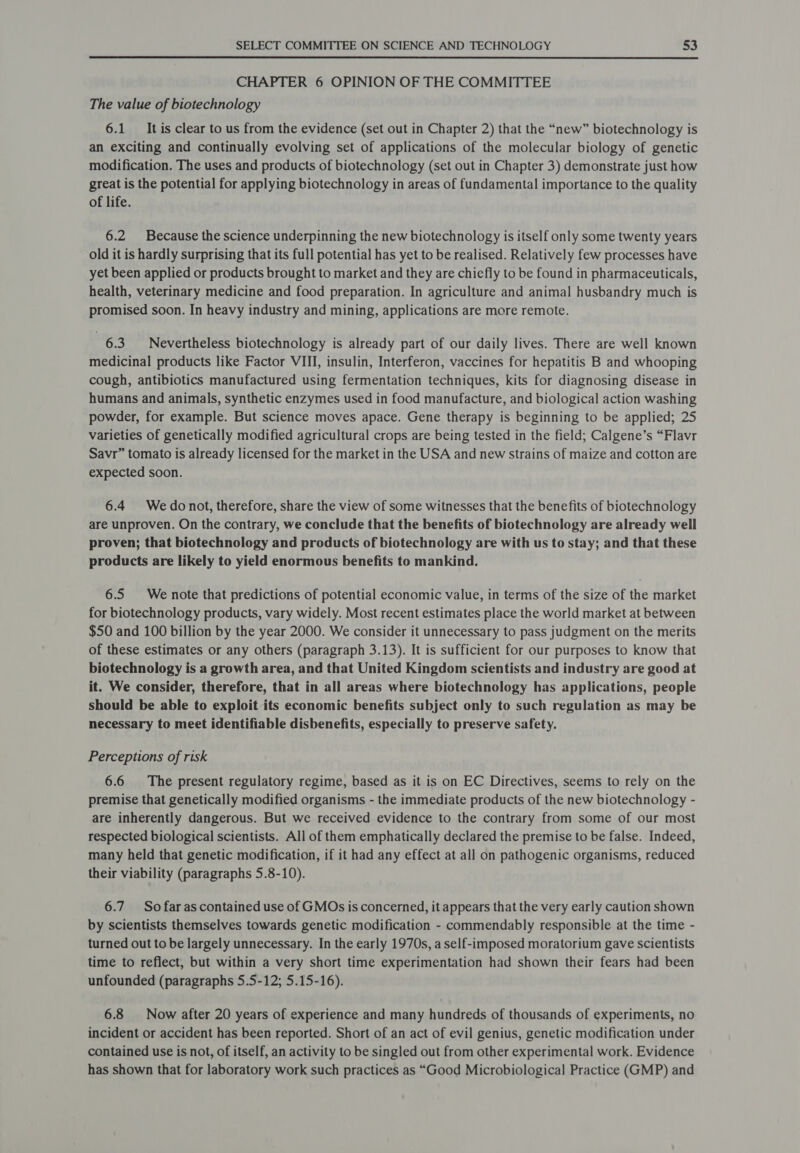 SELECT COMMITTEE ON SCIENCE AND TECHNOLOGY 53

CHAPTER 6 OPINION OF THE COMMITTEE

The value of biotechnology

6.1 It is clear to us from the evidence (set out in Chapter 2) that the “new” biotechnology is an exciting and continually evolving set of applications of the molecular biology of genetic modification. The uses and products of biotechnology (set out in Chapter 3) demonstrate just how great is the potential for applying biotechnology in areas of fundamental importance to the quality of life.

6.2 Because the science underpinning the new biotechnology is itself only some twenty years old it is hardly surprising that its full potential has yet to be realised. Relatively few processes have yet been applied or products brought to market and they are chiefly to be found in pharmaceuticals, health, veterinary medicine and food preparation. In agriculture and animal husbandry much is promised soon. In heavy industry and mining, applications are more remote.

6.3 Nevertheless biotechnology is already part of our daily lives. There are well known medicinal products like Factor VIII, insulin, Interferon, vaccines for hepatitis B and whooping cough, antibiotics manufactured using fermentation techniques, kits for diagnosing disease in humans and animals, synthetic enzymes used in food manufacture, and biological action washing powder, for example. But science moves apace. Gene therapy is beginning to be applied; 25 varieties of genetically modified agricultural crops are being tested in the field; Calgene’s “Flavr Savr” tomato is already licensed for the market in the USA and new strains of maize and cotton are expected soon.

6.4 We do not, therefore, share the view of some witnesses that the benefits of biotechnology are unproven. On the contrary, we conclude that the benefits of biotechnology are already well proven; that biotechnology and products of biotechnology are with us to stay; and that these products are likely to yield enormous benefits to mankind.

6.5 We note that predictions of potential economic value, in terms of the size of the market for biotechnology products, vary widely. Most recent estimates place the world market at between $50 and 100 billion by the year 2000. We consider it unnecessary to pass judgment on the merits of these estimates or any others (paragraph 3.13). It is sufficient for our purposes to know that biotechnology is a growth area, and that United Kingdom scientists and industry are good at it. We consider, therefore, that in all areas where biotechnology has applications, people should be able to exploit its economic benefits subject only to such regulation as may be necessary to meet identifiable disbenefits, especially to preserve safety.

Perceptions of risk

6.6 The present regulatory regime, based as it is on EC Directives, seems to rely on the premise that genetically modified organisms - the immediate products of the new biotechnology - are inherently dangerous. But we received evidence to the contrary from some of our most respected biological scientists. All of them emphatically declared the premise to be false. Indeed, many held that genetic modification, if it had any effect at all on pathogenic organisms, reduced their viability (paragraphs 5.8-10).

6.7 So far as contained use of GMOs is concerned, it appears that the very early caution shown by scientists themselves towards genetic modification - commendably responsible at the time - turned out to be largely unnecessary. In the early 1970s, a self-imposed moratorium gave scientists time to reflect, but within a very short time experimentation had shown their fears had been unfounded (paragraphs 5.5-12; 5.15-16).

6.8 Now after 20 years of experience and many hundreds of thousands of experiments, no incident or accident has been reported. Short of an act of evil genius, genetic modification under contained use is not, of itself, an activity to be singled out from other experimental work. Evidence has shown that for laboratory work such practices as “Good Microbiological Practice (GMP) and